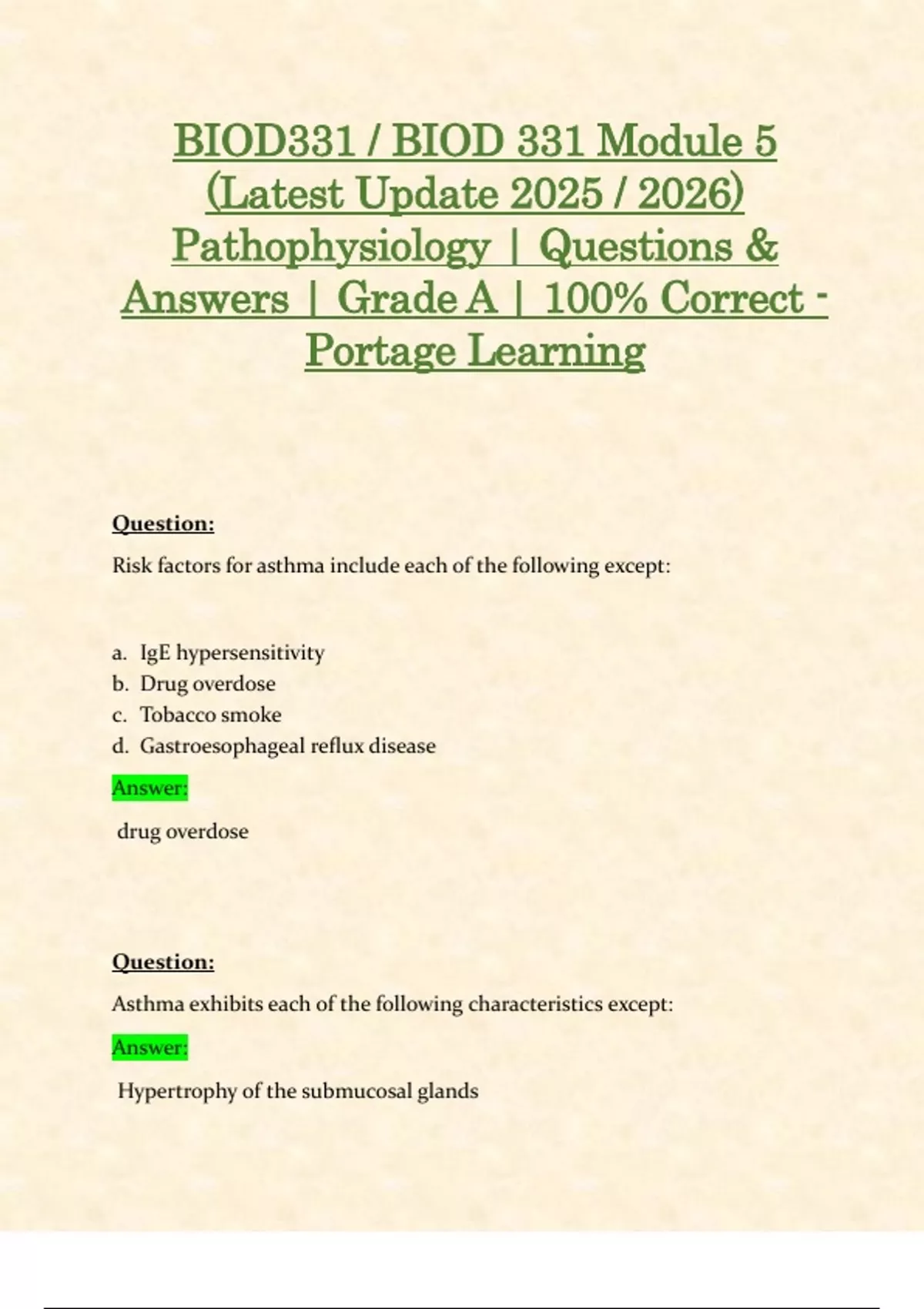 BIOD331 / BIOD 331 Module 5 (Latest Update 2025 / 2026) Pathophysiology | Questions & Answers | Grade A | 100% Correct - Portage Learning

Question:

Risk factors for asthma include each of the following except:

a. IgE hypersensitivity
b. Drug overdose
c. Tobacco smoke
d. Gastroesophageal reflux disease

Answer:

drug overdose

Question:

Asthma exhibits each of the following characteristics except:

Answer:

Hypertrophy of the submucosal glands